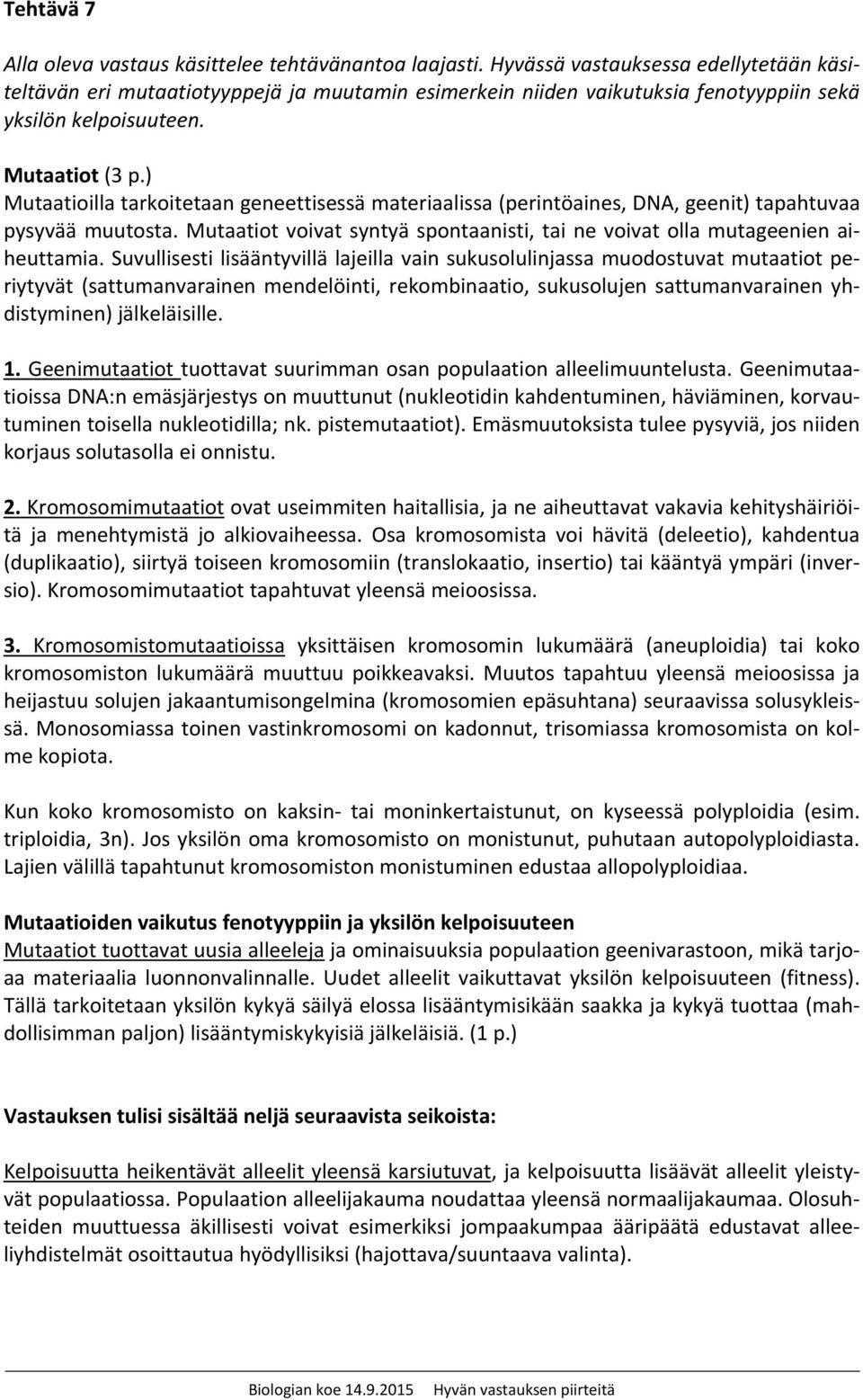 Tehtävä 7

Alla oleva vastaus käsittelee tehtävänantoa laajasti. Hyvässä vastauksessa edellytetään käsiteltävän eri mutaatiotyyppejä ja muutamin esimerkein niiden vaikutuksia fenotyyppiin sekä yksilön kelpoisuuteen.

Mutaatiot (3 p.)
Mutaatioilla tarkoitetaan geneettisessä materiaalissa (perintöaines, DNA, geenit) tapahtuvaa pysyvää muutosta. Mutaatiot voivat syntyä spontaanisti, tai ne voivat olla mutageenien aiheuttamia. Suvullisesti lisääntyvillä lajeilla vain sukusolulinjassa muodostuvat mutaatiot periytyvät (sattumanvarainen mendelöinti, rekombinaatio, sukusolujen sattumanvarainen yhdistyminen) jälkeläisille.

1. Geenimutaatiot tuottavat suurimman osan populaation alleelimuuntelusta. Geenimutaatioissa DNA:n emäsjärjestys on muuttunut (nukleotidin kahdentuminen, häviäminen, korvautuminen toisella nukleotidilla; nk. pistemutaatiot). Emäsmuutoksista tulee pysyviä, jos niiden korjaus solutasolla ei onnistu.

2. Kromosomimutaatiot ovat useimmiten haitallisia, ja ne aiheuttavat vakavia kehityshäiriöitä ja menehtymistä jo alkiovaiheessa. Osa kromosomista voi hävitä (deleetio), kahdentua (duplikaatio), siirtyä toiseen kromosomiin (translokaatio, insertio) tai kääntyä ympäri (inversio). Kromosomimutaatiot tapahtuvat yleensä meioosissa.

3. Kromosomistomutaatioissa yksittäisen kromosomin lukumäärä (aneuploidia) tai koko kromosomiston lukumäärä muuttuu poikkeavaksi. Muutos tapahtuu yleensä meioosissa ja heijastuu solujen jakaantumisongelmina (kromosomien epäsuhtana) seuraavissa solusykleissä. Monosomiassa toinen vastinkromosomi on kadonnut, trisomiassa kromosomista on kolme kopiota.

Kun koko kromosomisto on kaksin- tai moninkertaistunut, on kyseessä polyploidia (esim. triploidia, 3n). Jos yksilön oma kromosomisto on monistunut, puhutaan autopolyploidiasta. Lajien välillä tapahtunut kromosomiston monistuminen edustaa allopolyploidiaa.

Mutaatioiden vaikutus fenotyyppiin ja yksilön kelpoisuuteen
Mutaatiot tuottavat uusia alleeleja ja ominaisuuksia populaation geenivarastoon, mikä tarjoaa materiaalia luonnonvalinnalle. Uudet alleelit vaikuttavat yksilön kelpoisuuteen (fitness). Tällä tarkoitetaan yksilön kykyä säilyä elossa lisääntymisikään saakka ja kykyä tuottaa (mahdollisimman paljon) lisääntymiskykyisiä jälkeläisiä. (1 p.)

Vastauksen tulisi sisältää neljä seuraavista seikoista:

Kelpoisuutta heikentävät alleelit yleensä karsiutuvat, ja kelpoisuutta lisäävät alleelit yleistyvät populaatiossa. Populaation alleelijakauma noudattaa yleensä normaalijakaumaa. Olosuhteiden muuttuessa äkillisesti voivat esimerkiksi jompaakumpaa ääripäätä edustavat alleeliyhdistelmät osoittautua hyödyllisiksi (hajottava/suuntaava valinta).

Biologian koe 14.9.2015 Hyvän vastauksen piirteitä